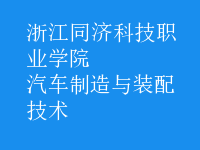 浙江同济科技职业学院
汽车制造与装配技术